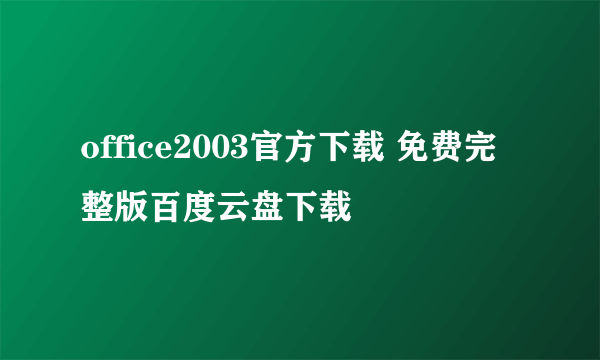 office2003官方下载 免费完整版百度云盘下载